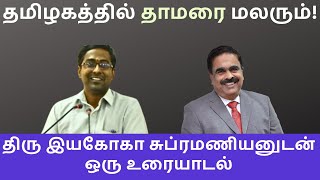 தமிழகத்தில் தாமரை மலரும்!

திரு இயகோகா சுப்ரமணியனுடன் ஒரு உரையாடல்